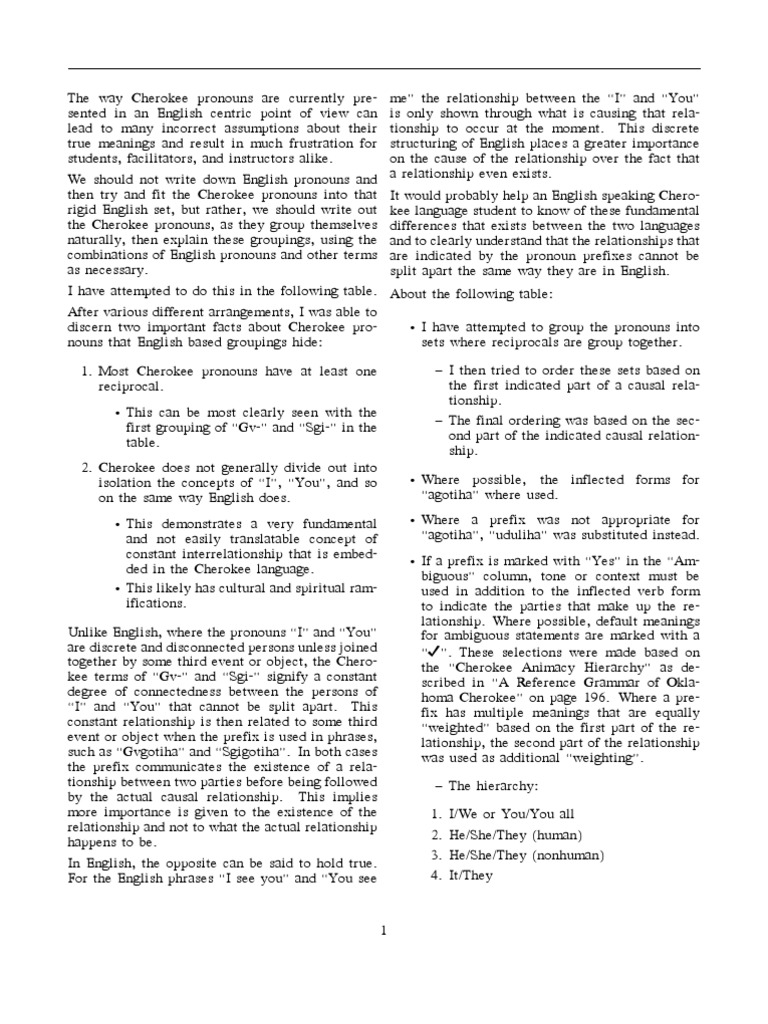 The way Cherokee pronouns are currently presented in an English centric point of view can lead to many incorrect assumptions about their true meanings and result in much frustration for students, facilitators, and instructors alike.

We should not write down English pronouns and then try and fit the Cherokee pronouns into that rigid English set, but rather, we should write out the Cherokee pronouns, as they group themselves naturally, then explain these groupings, using the combinations of English pronouns and other terms as necessary.

I have attempted to do this in the following table.

After various different arrangements, I was able to discern two important facts about Cherokee pronouns that English based groupings hide:

1. Most Cherokee pronouns have at least one reciprocal.

• This can be most clearly seen with the first grouping of "Gv-" and "Sgi-" in the table.

2. Cherokee does not generally divide out into isolation the concepts of "I", "You", and so on the same way English does.

• This demonstrates a very fundamental and not easily translatable concept of constant interrelationship that is embedded in the Cherokee language.

• This likely has cultural and spiritual ramifications.

Unlike English, where the pronouns "I" and "You" are discrete and disconnected persons unless joined together by some third event or object, the Cherokee terms of "Gv-" and "Sgi-" signify a constant degree of connectedness between the persons of "I" and "You" that cannot be split apart. This constant relationship is then related to some third event or object when the prefix is used in phrases, such as "Gvgotiha" and "Sgigotiha". In both cases the prefix communicates the existence of a relationship between two parties before being followed by the actual causal relationship. This implies more importance is given to the existence of the relationship and not to what the actual relationship happens to be.

In English, the opposite can be said to hold true. For the English phrases "I see you" and "You see me" the relationship between the "I" and "You" is only shown through what is causing that relationship to occur at the moment. This discrete structuring of English places a greater importance on the cause of the relationship over the fact that a relationship even exists.

It would probably help an English speaking Cherokee language student to know of these fundamental differences that exists between the two languages and to clearly understand that the relationships that are indicated by the pronoun prefixes cannot be split apart the same way they are in English.

About the following table:

• I have attempted to group the pronouns into sets where reciprocals are group together.

– I then tried to order these sets based on the first indicated part of a causal relationship.

– The final ordering was based on the second part of the indicated causal relationship.

• Where possible, the inflected forms for "agotiha" where used.

• Where a prefix was not appropriate for "agotiha", "uduliha" was substituted instead.

• If a prefix is marked with "Yes" in the "Ambiguous" column, tone or context must be used in addition to the inflected verb form to indicate the parties that make up the relationship. Where possible, default meanings for ambiguous statements are marked with a "✓". These selections were made based on the "Cherokee Animacy Hierarchy" as described in "A Reference Grammar of Oklahoma Cherokee" on page 196. Where a prefix has multiple meanings that are equally "weighted" based on the first part of the relationship, the second part of the relationship was used as additional "weighting".

– The hierarchy:

1. I/We or You/You all
2. He/She/They (human)
3. He/She/They (nonhuman)
4. It/They

1